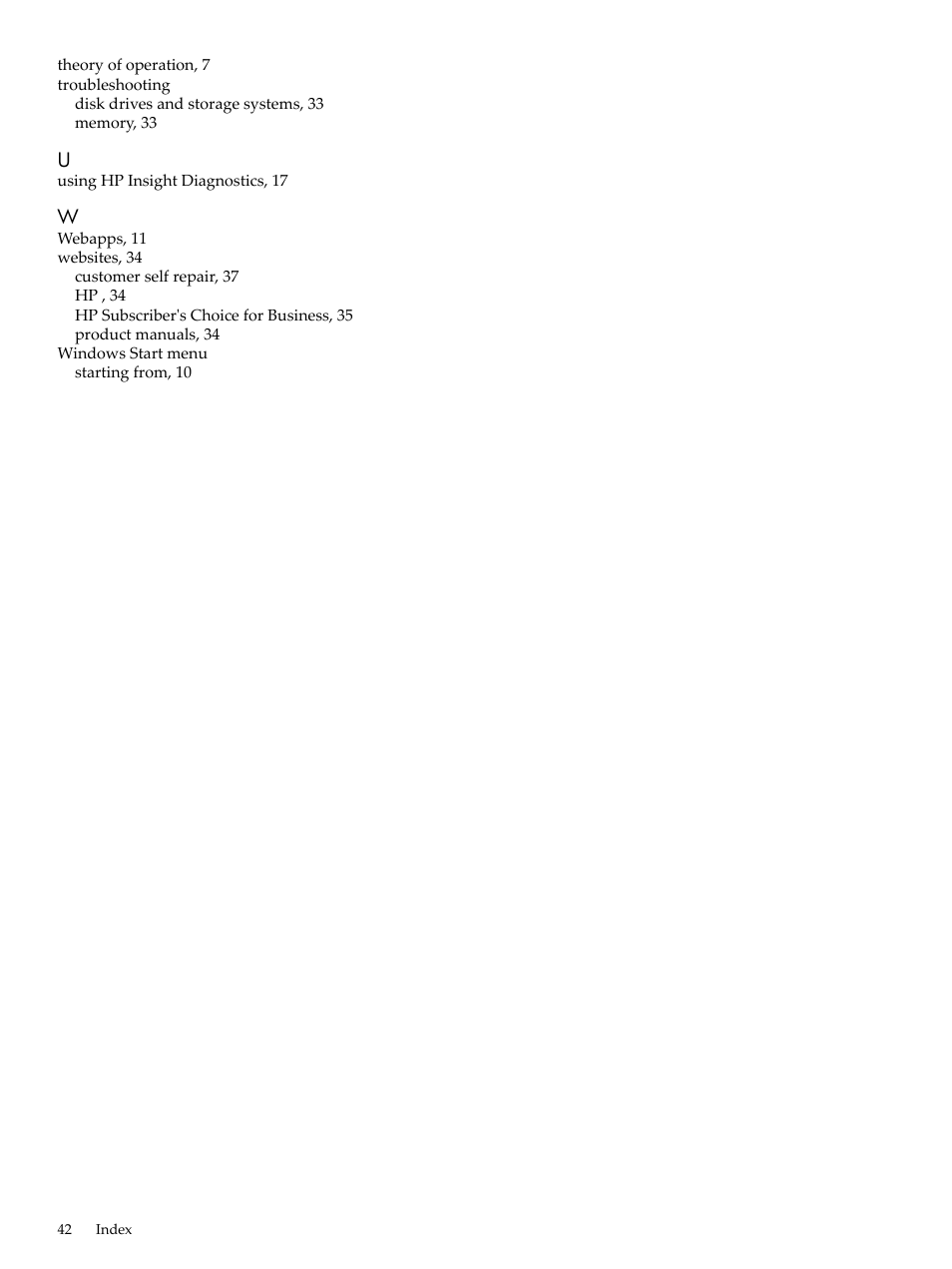 theory of operation, 7
troubleshooting
disk drives and storage systems, 33
memory, 33

U
using HP Insight Diagnostics, 17

W
Webapps, 11
websites, 34
customer self repair, 37
HP , 34
HP Subscriber's Choice for Business, 35
product manuals, 34
Windows Start menu
starting from, 10

42 Index